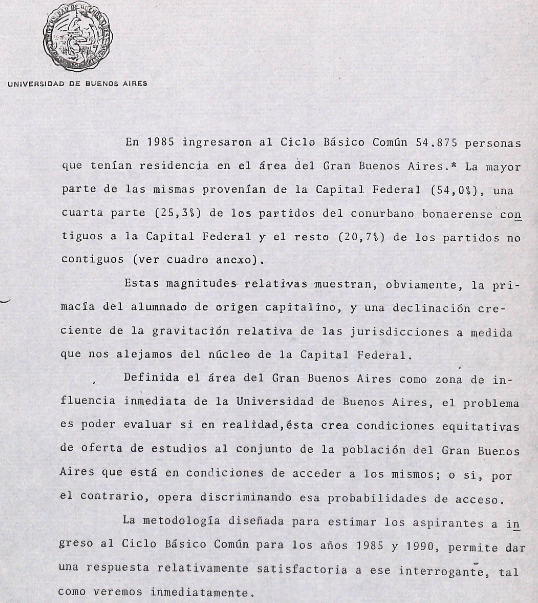 UNIVERSIDAD DE BUENOS AIRES

En 1985 ingresaron al Ciclo Básico Común 54.875 personas que tenían residencia en el área del Gran Buenos Aires.* La mayor parte de las mismas provenían de la Capital Federal (54,0%), una cuarta parte (25,3%) de los partidos del conurbano bonaerense contiguos a la Capital Federal y el resto (20,7%) de los partidos no contiguos (ver cuadro anexo).

Estas magnitudes relativas muestran, obviamente, la primacía del alumnado de origen capitalino, y una declinación creciente de la gravitación relativa de las jurisdicciones a medida que nos alejamos del núcleo de la Capital Federal.

Definida el área del Gran Buenos Aires como zona de influencia inmediata de la Universidad de Buenos Aires, el problema es poder evaluar si en realidad,ésta crea condiciones equitativas de oferta de estudios al conjunto de la población del Gran Buenos Aires que está en condiciones de acceder a los mismos; o si, por el contrario, opera discriminando esa probabilidades de acceso.

La metodología diseñada para estimar los aspirantes a ingreso al Ciclo Básico Común para los años 1985 y 1990, permite dar una respuesta relativamente satisfactoria a ese interrogante, tal como veremos inmediatamente.